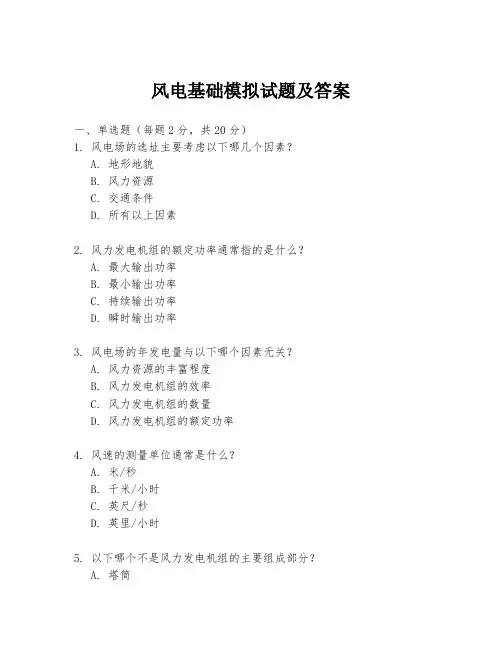 风电基础模拟试题及答案

一、单选题（每题 2 分，共 20 分）

1. 风电场的选址主要考虑以下哪几个因素？
A. 地形地貌
B. 风力资源
C. 交通条件
D. 所有以上因素

2. 风力发电机组的额定功率通常指的是什么？
A. 最大输出功率
B. 最小输出功率
C. 持续输出功率
D. 瞬时输出功率

3. 风电场的年发电量与以下哪个因素无关？
A. 风力资源的丰富程度
B. 风力发电机组的效率
C. 风力发电机组的数量
D. 风力发电机组的额定功率

4. 风速的测量单位通常是什么？
A. 米/秒
B. 千米/小时
C. 英尺/秒
D. 英里/小时

5. 以下哪个不是风力发电机组的主要组成部分？
A. 塔筒